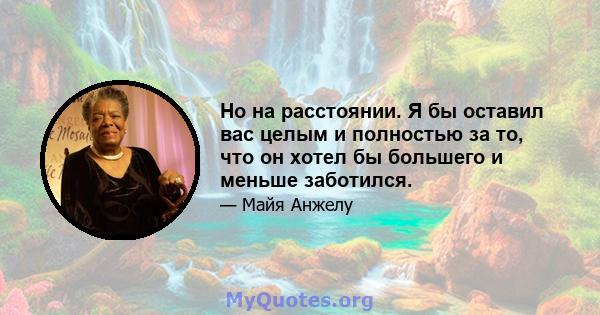 Но на расстоянии. Я бы оставил вас целым и полностью за то, что он хотел бы большего и меньше заботился.

— Майя Анжелу

MyQuotes.org